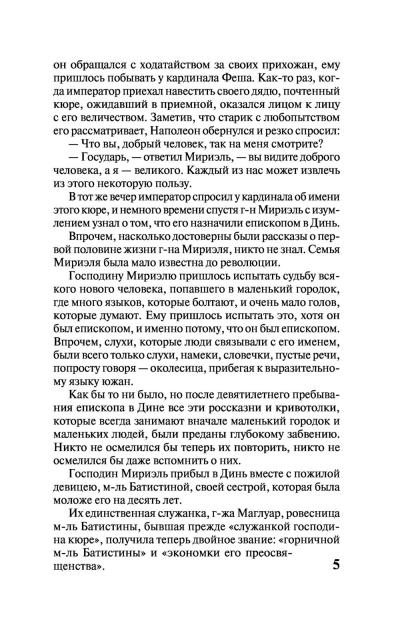 он обращался с ходатайством за своих прихожан, ему пришлось побывать у кардинала Феша. Как-то раз, когда император приехал навестить своего дядю, почтенный кюре, ожидавший в приемной, оказался лицом к лицу с его величеством. Заметив, что старик с любопытством его рассматривает, Наполеон обернулся и резко спросил:

— Что вы, добрый человек, так на меня смотрите?

— Государь, — ответил Мириэль, — вы видите доброго человека, а я — великого. Каждый из нас может извлечь из этого некоторую пользу.

В тот же вечер император спросил у кардинала об имени этого кюре, и немного времени спустя г-н Мириэль с изумлением узнал о том, что его назначили епископом в Динь.

Впрочем, насколько достоверны были рассказы о первой половине жизни г-на Мириэля, никто не знал. Семья Мириэля была мало известна до революции.

Господину Мириэлю пришлось испытать судьбу всякого нового человека, попавшего в маленький городок, где много языков, которые болтают, и очень мало голов, которые думают. Ему пришлось испытать это, хотя он был епископом, и именно потому, что он был епископом. Впрочем, слухи, которые люди связывали с его именем, были всего только слухи, намеки, словечки, пустые речи, попросту говоря — околесица, прибегая к выразительному языку южан.

Как бы то ни было, но после девятилетнего пребывания епископа в Дине все эти россказни и кривотолки, которые всегда занимают вначале маленький городок и маленьких людей, были преданы глубокому забвению. Никто не осмелился бы теперь их повторить, никто не осмелился бы даже вспомнить о них.

Господин Мириэль прибыл в Динь вместе с пожилой девицею, м-ль Батистиной, своей сестрой, которая была моложе его на десять лет.

Их единственная служанка, г-жа Маглуар, ровесница м-ль Батистины, бывшая прежде «служанкой господина кюре», получила теперь двойное звание: «горничной м-ль Батистины» и «экономки его преосвященства».

5